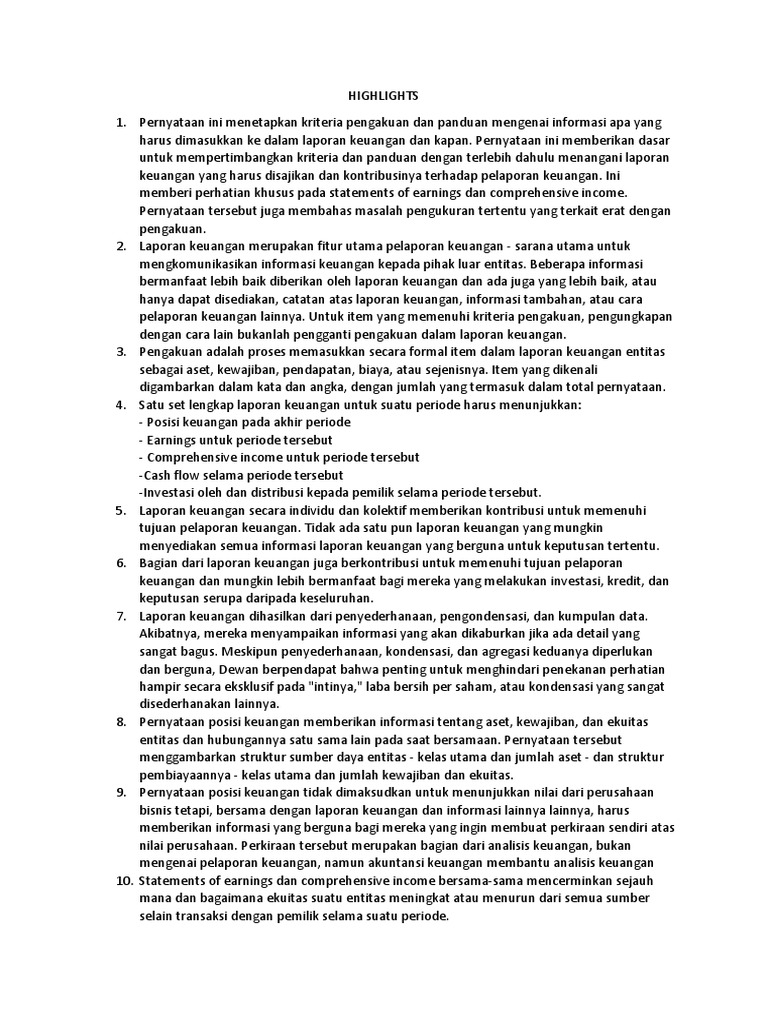 HIGHLIGHTS

1. Pernyataan ini menetapkan kriteria pengakuan dan panduan mengenai informasi apa yang harus dimasukkan ke dalam laporan keuangan dan kapan. Pernyataan ini memberikan dasar untuk mempertimbangkan kriteria dan panduan dengan terlebih dahulu menangani laporan keuangan yang harus disajikan dan kontribusinya terhadap pelaporan keuangan. Ini memberi perhatian khusus pada statements of earnings dan comprehensive income. Pernyataan tersebut juga membahas masalah pengukuran tertentu yang terkait erat dengan pengakuan.

2. Laporan keuangan merupakan fitur utama pelaporan keuangan - sarana utama untuk mengkomunikasikan informasi keuangan kepada pihak luar entitas. Beberapa informasi bermanfaat lebih baik diberikan oleh laporan keuangan dan ada juga yang lebih baik, atau hanya dapat disediakan, catatan atas laporan keuangan, informasi tambahan, atau cara pelaporan keuangan lainnya. Untuk item yang memenuhi kriteria pengakuan, pengungkapan dengan cara lain bukanlah pengganti pengakuan dalam laporan keuangan.

3. Pengakuan adalah proses memasukkan secara formal item dalam laporan keuangan entitas sebagai aset, kewajiban, pendapatan, biaya, atau sejenisnya. Item yang dikenali digambarkan dalam kata dan angka, dengan jumlah yang termasuk dalam total pernyataan.

4. Satu set lengkap laporan keuangan untuk suatu periode harus menunjukkan:
- Posisi keuangan pada akhir periode
- Earnings untuk periode tersebut
- Comprehensive income untuk periode tersebut
-Cash flow selama periode tersebut
-Investasi oleh dan distribusi kepada pemilik selama periode tersebut.

5. Laporan keuangan secara individu dan kolektif memberikan kontribusi untuk memenuhi tujuan pelaporan keuangan. Tidak ada satu pun laporan keuangan yang mungkin menyediakan semua informasi laporan keuangan yang berguna untuk keputusan tertentu.

6. Bagian dari laporan keuangan juga berkontribusi untuk memenuhi tujuan pelaporan keuangan dan mungkin lebih bermanfaat bagi mereka yang melakukan investasi, kredit, dan keputusan serupa daripada keseluruhan.

7. Laporan keuangan dihasilkan dari penyederhanaan, pengondensasi, dan kumpulan data. Akibatnya, mereka menyampaikan informasi yang akan dikaburkan jika ada detail yang sangat bagus. Meskipun penyederhanaan, kondensasi, dan agregasi keduanya diperlukan dan berguna, Dewan berpendapat bahwa penting untuk menghindari penekanan perhatian hampir secara eksklusif pada "intinya," laba bersih per saham, atau kondensasi yang sangat disederhanakan lainnya.

8. Pernyataan posisi keuangan memberikan informasi tentang aset, kewajiban, dan ekuitas entitas dan hubungannya satu sama lain pada saat bersamaan. Pernyataan tersebut menggambarkan struktur sumber daya entitas - kelas utama dan jumlah aset - dan struktur pembiayaannya - kelas utama dan jumlah kewajiban dan ekuitas.

9. Pernyataan posisi keuangan tidak dimaksudkan untuk menunjukkan nilai dari perusahaan bisnis tetapi, bersama dengan laporan keuangan dan informasi lainnya lainnya, harus memberikan informasi yang berguna bagi mereka yang ingin membuat perkiraan sendiri atas nilai perusahaan. Perkiraan tersebut merupakan bagian dari analisis keuangan, bukan mengenai pelaporan keuangan, namun akuntansi keuangan membantu analisis keuangan

10. Statements of earnings dan comprehensive income bersama-sama mencerminkan sejauh mana dan bagaimana ekuitas suatu entitas meningkat atau menurun dari semua sumber selain transaksi dengan pemilik selama suatu periode.